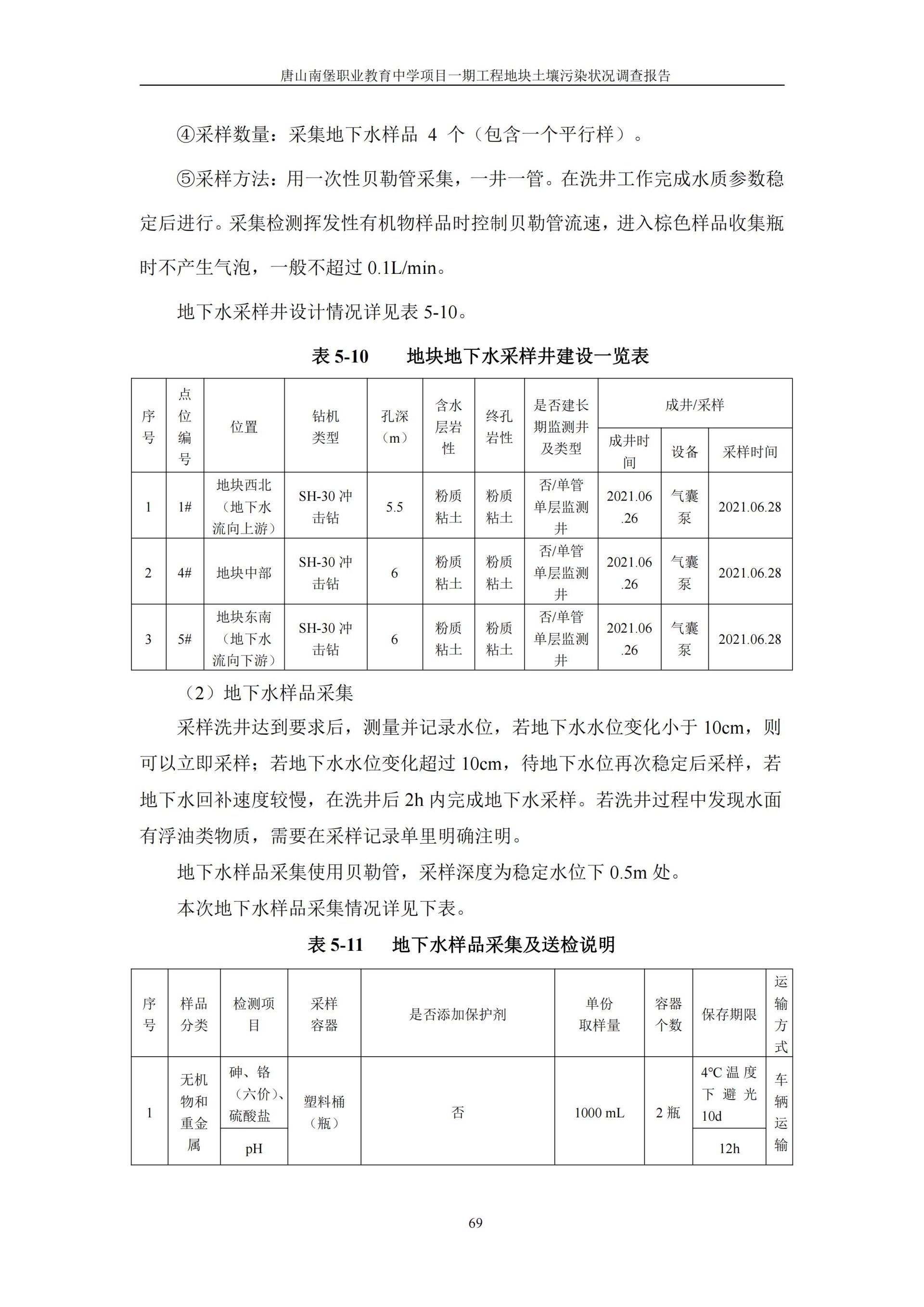 唐山南堡职业教育中学项目一期工程地块土壤污染状况调查报告

④采样数量：采集地下水样品 4 个（包含一个平行样）。

⑤采样方法：用一次性贝勒管采集，一井一管。在洗井工作完成水质参数稳定后进行。采集检测挥发性有机物样品时控制贝勒管流速，进入棕色样品收集瓶时不产生气泡，一般不超过 0.1L/min。

地下水采样井设计情况详见表 5-10。

表 5-10　　地块地下水采样井建设一览表

| 序号 | 点位编号 | 位置 | 钻机类型 | 孔深（m） | 含水层岩性 | 终孔岩性 | 是否建长期监测井及类型 | 成井/采样 成井时间 | 成井/采样 设备 | 成井/采样 采样时间 |
|---|---|---|---|---|---|---|---|---|---|---|
| 1 | 1# | 地块西北（地下水流向上游） | SH-30 冲击钻 | 5.5 | 粉质粘土 | 粉质粘土 | 否/单管单层监测井 | 2021.06.26 | 气囊泵 | 2021.06.28 |
| 2 | 4# | 地块中部 | SH-30 冲击钻 | 6 | 粉质粘土 | 粉质粘土 | 否/单管单层监测井 | 2021.06.26 | 气囊泵 | 2021.06.28 |
| 3 | 5# | 地块东南（地下水流向下游） | SH-30 冲击钻 | 6 | 粉质粘土 | 粉质粘土 | 否/单管单层监测井 | 2021.06.26 | 气囊泵 | 2021.06.28 |

（2）地下水样品采集

采样洗井达到要求后，测量并记录水位，若地下水水位变化小于 10cm，则可以立即采样；若地下水水位变化超过 10cm，待地下水位再次稳定后采样，若地下水回补速度较慢，在洗井后 2h 内完成地下水采样。若洗井过程中发现水面有浮油类物质，需要在采样记录单里明确注明。

地下水样品采集使用贝勒管，采样深度为稳定水位下 0.5m 处。

本次地下水样品采集情况详见下表。

表 5-11　　地下水样品采集及送检说明

| 序号 | 样品分类 | 检测项目 | 采样容器 | 是否添加保护剂 | 单份取样量 | 容器个数 | 保存期限 | 运输方式 |
|---|---|---|---|---|---|---|---|---|
| 1 | 无机物和重金属 | 砷、铬（六价）、硫酸盐 | 塑料桶（瓶） | 否 | 1000 mL | 2 瓶 | 4℃温度下避光 10d | 车辆运输 |
| | | pH | | | | | 12h | |

69